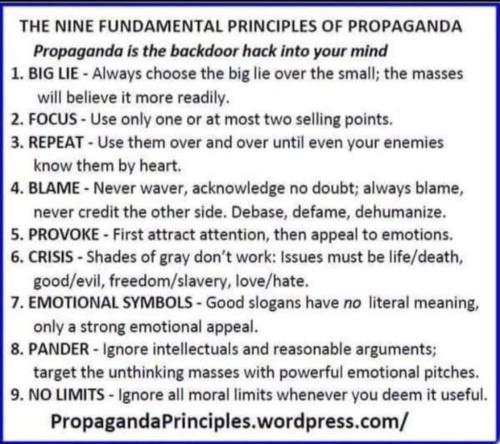 THE NINE FUNDAMENTAL PRINCIPLES OF PROPAGANDA

Propaganda is the backdoor hack into your mind

1. BIG LIE - Always choose the big lie over the small; the masses will believe it more readily.
2. FOCUS - Use only one or at most two selling points.
3. REPEAT - Use them over and over until even your enemies know them by heart.
4. BLAME - Never waver, acknowledge no doubt; always blame, never credit the other side. Debase, defame, dehumanize.
5. PROVOKE - First attract attention, then appeal to emotions.
6. CRISIS - Shades of gray don't work: Issues must be life/death, good/evil, freedom/slavery, love/hate.
7. EMOTIONAL SYMBOLS - Good slogans have no literal meaning, only a strong emotional appeal.
8. PANDER - Ignore intellectuals and reasonable arguments; target the unthinking masses with powerful emotional pitches.
9. NO LIMITS - Ignore all moral limits whenever you deem it useful.

PropagandaPrinciples.wordpress.com/